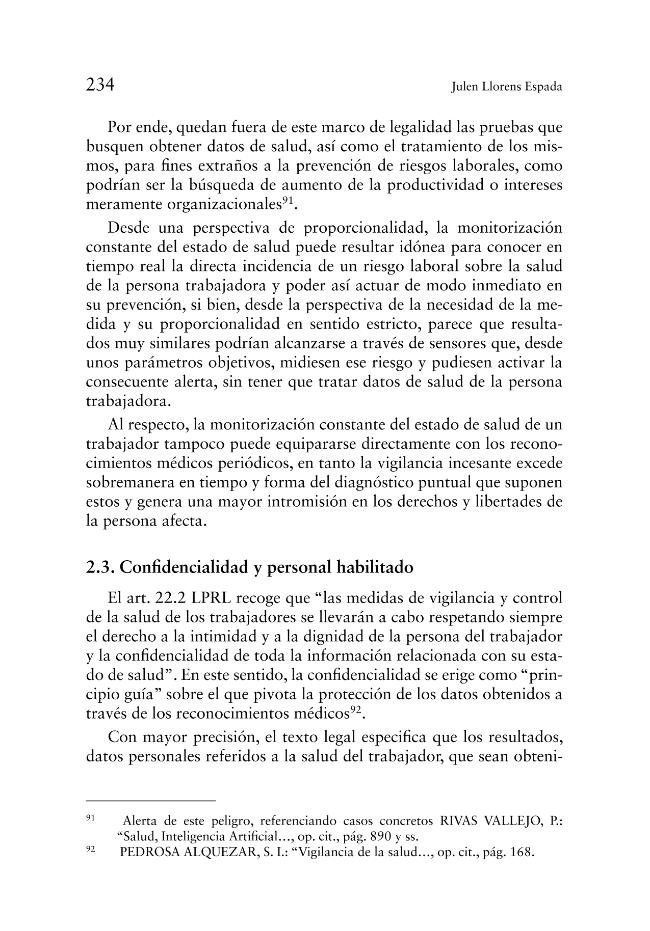 234 Julen Llorens Espada

Por ende, quedan fuera de este marco de legalidad las pruebas que busquen obtener datos de salud, así como el tratamiento de los mismos, para fines extraños a la prevención de riesgos laborales, como podrían ser la búsqueda de aumento de la productividad o intereses meramente organizacionales$^{91}$.

Desde una perspectiva de proporcionalidad, la monitorización constante del estado de salud puede resultar idónea para conocer en tiempo real la directa incidencia de un riesgo laboral sobre la salud de la persona trabajadora y poder así actuar de modo inmediato en su prevención, si bien, desde la perspectiva de la necesidad de la medida y su proporcionalidad en sentido estricto, parece que resultados muy similares podrían alcanzarse a través de sensores que, desde unos parámetros objetivos, midiesen ese riesgo y pudiesen activar la consecuente alerta, sin tener que tratar datos de salud de la persona trabajadora.

Al respecto, la monitorización constante del estado de salud de un trabajador tampoco puede equipararse directamente con los reconocimientos médicos periódicos, en tanto la vigilancia incesante excede sobremanera en tiempo y forma del diagnóstico puntual que suponen estos y genera una mayor intromisión en los derechos y libertades de la persona afecta.

2.3. Confidencialidad y personal habilitado

El art. 22.2 LPRL recoge que "las medidas de vigilancia y control de la salud de los trabajadores se llevarán a cabo respetando siempre el derecho a la intimidad y a la dignidad de la persona del trabajador y la confidencialidad de toda la información relacionada con su estado de salud". En este sentido, la confidencialidad se erige como "principio guía" sobre el que pivota la protección de los datos obtenidos a través de los reconocimientos médicos$^{92}$.

Con mayor precisión, el texto legal especifica que los resultados, datos personales referidos a la salud del trabajador, que sean obteni-

$^{91}$ Alerta de este peligro, referenciando casos concretos RIVAS VALLEJO, P.: "Salud, Inteligencia Artificial..., op. cit., pág. 890 y ss.

$^{92}$ PEDROSA ALQUEZAR, S. I.: "Vigilancia de la salud..., op. cit., pág. 168.